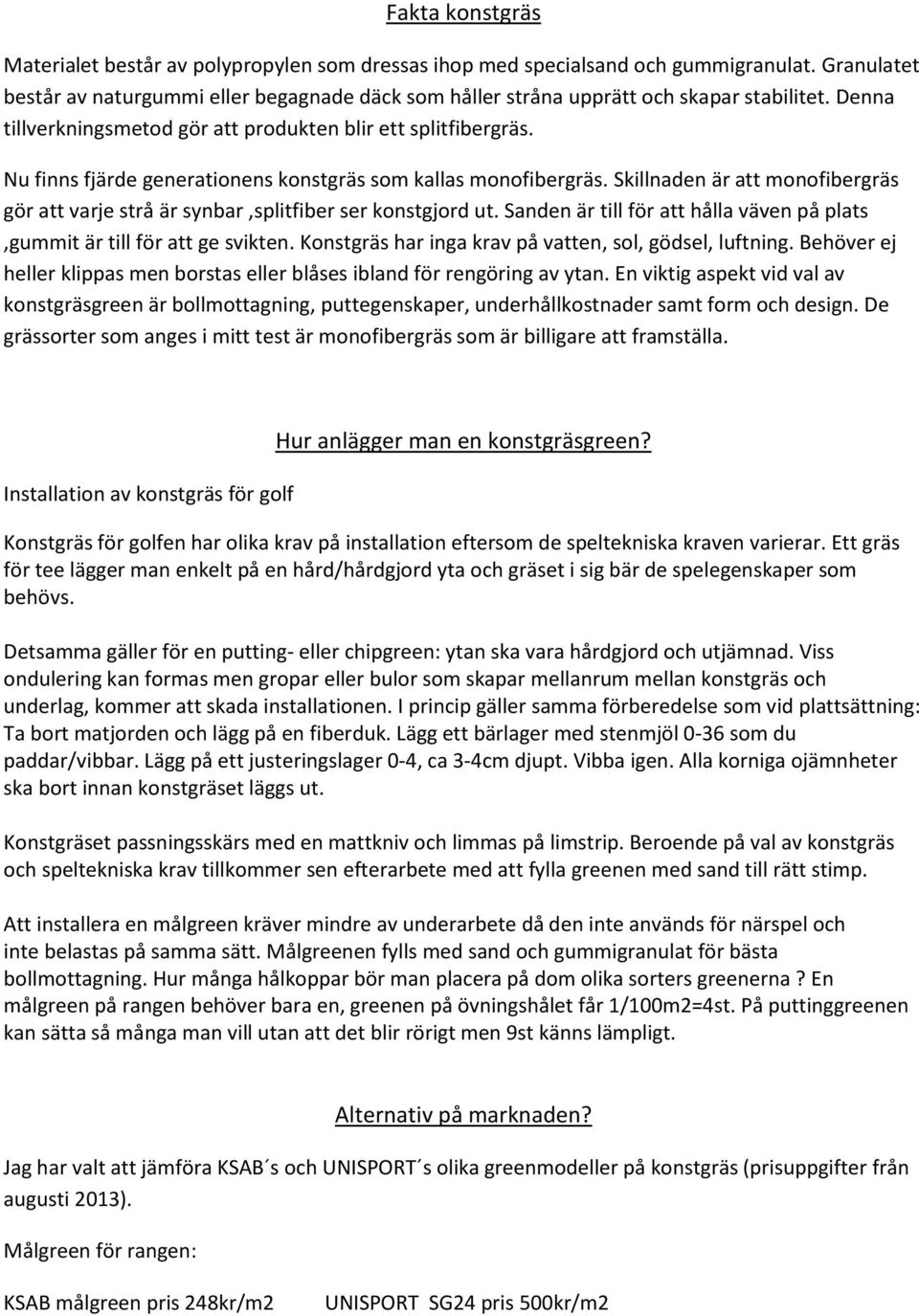 Fakta konstgräs

Materialet består av polypropylen som dressas ihop med specialsand och gummigranulat. Granulatet består av naturgummi eller begagnade däck som håller stråna upprätt och skapar stabilitet. Denna tillverkningsmetod gör att produkten blir ett splitfibergräs.

Nu finns fjärde generationens konstgräs som kallas monofibergräs. Skillnaden är att monofibergräs gör att varje strå är synbar ,splitfiber ser konstgjord ut. Sanden är till för att hålla väven på plats ,gummit är till för att ge svikten. Konstgräs har inga krav på vatten, sol, gödsel, luftning. Behöver ej heller klippas men borstas eller blåses ibland för rengöring av ytan. En viktig aspekt vid val av konstgräsgreen är bollmottagning, puttegenskaper, underhållkostnader samt form och design. De grässorter som anges i mitt test är monofibergräs som är billigare att framställa.

Hur anlägger man en konstgräsgreen?

Installation av konstgräs för golf

Konstgräs för golfen har olika krav på installation eftersom de speltekniska kraven varierar. Ett gräs för tee lägger man enkelt på en hård/hårdgjord yta och gräset i sig bär de spelegenskaper som behövs.

Detsamma gäller för en putting- eller chipgreen: ytan ska vara hårdgjord och utjämnad. Viss ondulering kan formas men gropar eller bulor som skapar mellanrum mellan konstgräs och underlag, kommer att skada installationen. I princip gäller samma förberedelse som vid plattsättning: Ta bort matjorden och lägg på en fiberduk. Lägg ett bärlager med stenmjöl 0-36 som du paddar/vibbar. Lägg på ett justeringslager 0-4, ca 3-4cm djupt. Vibba igen. Alla korniga ojämnheter ska bort innan konstgräset läggs ut.

Konstgräset passningsskärs med en mattkniv och limmas på limstrip. Beroende på val av konstgräs och speltekniska krav tillkommer sen efterarbete med att fylla greenen med sand till rätt stimp.

Att installera en målgreen kräver mindre av underarbete då den inte används för närspel och inte belastas på samma sätt. Målgreenen fylls med sand och gummigranulat för bästa bollmottagning. Hur många hålkoppar bör man placera på dom olika sorters greenerna ? En målgreen på rangen behöver bara en, greenen på övningshålet får 1/100m2=4st. På puttinggreenen kan sätta så många man vill utan att det blir rörigt men 9st känns lämpligt.

Alternativ på marknaden?

Jag har valt att jämföra KSAB´s och UNISPORT´s olika greenmodeller på konstgräs (prisuppgifter från augusti 2013).

Målgreen för rangen:

KSAB målgreen pris 248kr/m2 UNISPORT SG24 pris 500kr/m2